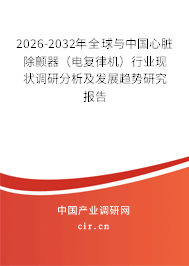 2026-2032年全球与中国心脏除颤器（电复律机）行业现状调研分析及发展趋势研究报告

中国产业调研网
cir.cn